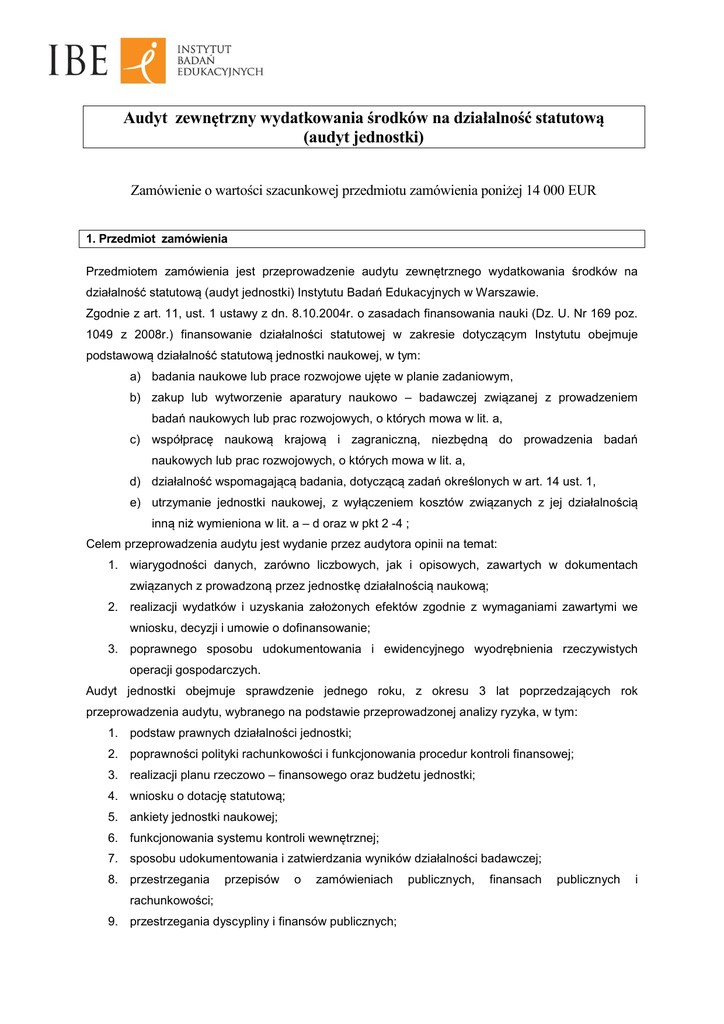 IBE INSTYTUT BADAŃ EDUKACYJNYCH

Audyt zewnętrzny wydatkowania środków na działalność statutową (audyt jednostki)

Zamówienie o wartości szacunkowej przedmiotu zamówienia poniżej 14 000 EUR

1. Przedmiot zamówienia

Przedmiotem zamówienia jest przeprowadzenie audytu zewnętrznego wydatkowania środków na działalność statutową (audyt jednostki) Instytutu Badań Edukacyjnych w Warszawie.
Zgodnie z art. 11, ust. 1 ustawy z dn. 8.10.2004r. o zasadach finansowania nauki (Dz. U. Nr 169 poz. 1049 z 2008r.) finansowanie działalności statutowej w zakresie dotyczącym Instytutu obejmuje podstawową działalność statutową jednostki naukowej, w tym:
a) badania naukowe lub prace rozwojowe ujęte w planie zadaniowym,
b) zakup lub wytworzenie aparatury naukowo – badawczej związanej z prowadzeniem badań naukowych lub prac rozwojowych, o których mowa w lit. a,
c) współpracę naukową krajową i zagraniczną, niezbędną do prowadzenia badań naukowych lub prac rozwojowych, o których mowa w lit. a,
d) działalność wspomagającą badania, dotyczącą zadań określonych w art. 14 ust. 1,
e) utrzymanie jednostki naukowej, z wyłączeniem kosztów związanych z jej działalnością inną niż wymieniona w lit. a – d oraz w pkt 2 -4 ;
Celem przeprowadzenia audytu jest wydanie przez audytora opinii na temat:
1. wiarygodności danych, zarówno liczbowych, jak i opisowych, zawartych w dokumentach związanych z prowadzoną przez jednostkę działalnością naukową;
2. realizacji wydatków i uzyskania założonych efektów zgodnie z wymaganiami zawartymi we wniosku, decyzji i umowie o dofinansowanie;
3. poprawnego sposobu udokumentowania i ewidencyjnego wyodrębnienia rzeczywistych operacji gospodarczych.
Audyt jednostki obejmuje sprawdzenie jednego roku, z okresu 3 lat poprzedzających rok przeprowadzenia audytu, wybranego na podstawie przeprowadzonej analizy ryzyka, w tym:
1. podstaw prawnych działalności jednostki;
2. poprawności polityki rachunkowości i funkcjonowania procedur kontroli finansowej;
3. realizacji planu rzeczowo – finansowego oraz budżetu jednostki;
4. wniosku o dotację statutową;
5. ankiety jednostki naukowej;
6. funkcjonowania systemu kontroli wewnętrznej;
7. sposobu udokumentowania i zatwierdzania wyników działalności badawczej;
8. przestrzegania przepisów o zamówieniach publicznych, finansach publicznych i rachunkowości;
9. przestrzegania dyscypliny i finansów publicznych;